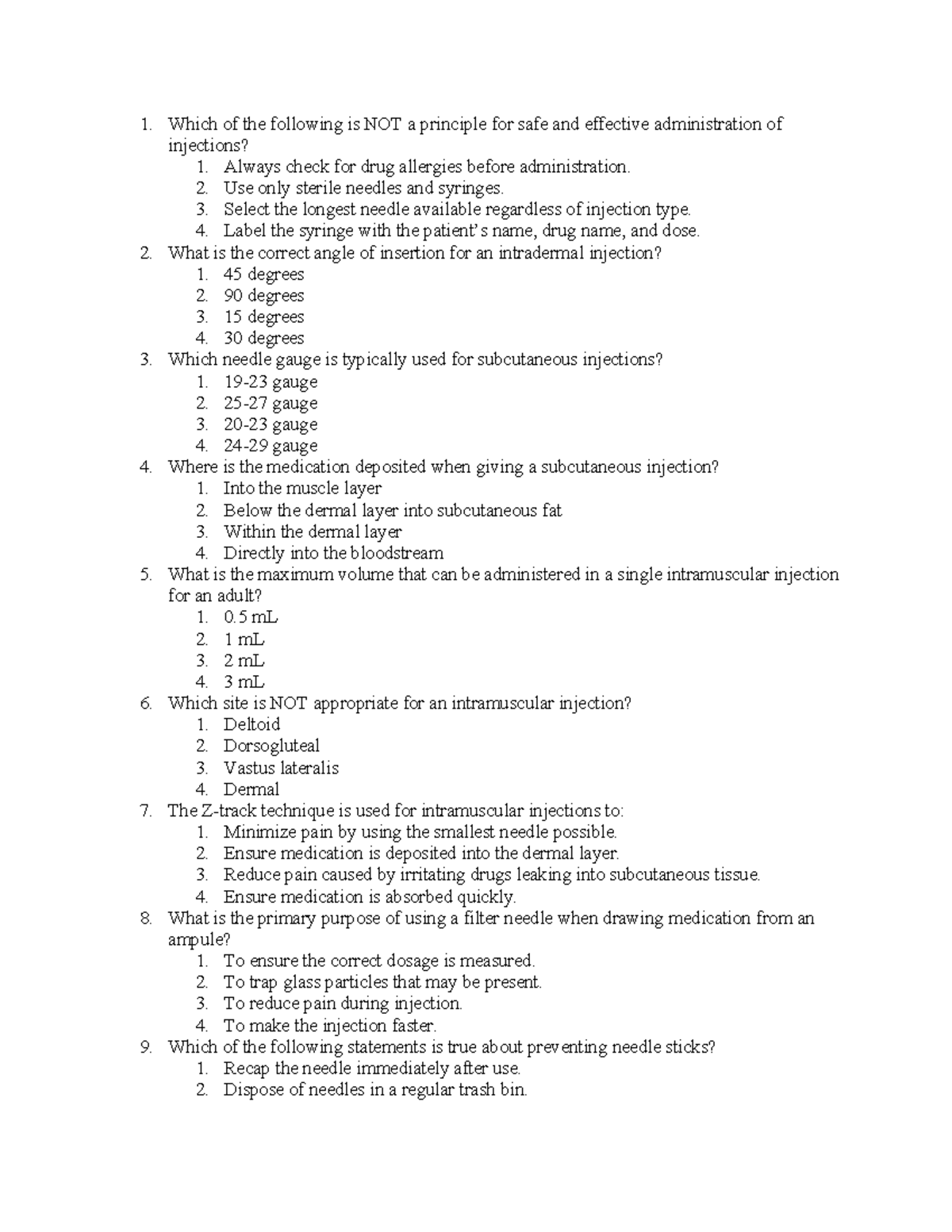 1. Which of the following is NOT a principle for safe and effective administration of injections?
   1. Always check for drug allergies before administration.
   2. Use only sterile needles and syringes.
   3. Select the longest needle available regardless of injection type.
   4. Label the syringe with the patient's name, drug name, and dose.
2. What is the correct angle of insertion for an intradermal injection?
   1. 45 degrees
   2. 90 degrees
   3. 15 degrees
   4. 30 degrees
3. Which needle gauge is typically used for subcutaneous injections?
   1. 19-23 gauge
   2. 25-27 gauge
   3. 20-23 gauge
   4. 24-29 gauge
4. Where is the medication deposited when giving a subcutaneous injection?
   1. Into the muscle layer
   2. Below the dermal layer into subcutaneous fat
   3. Within the dermal layer
   4. Directly into the bloodstream
5. What is the maximum volume that can be administered in a single intramuscular injection for an adult?
   1. 0.5 mL
   2. 1 mL
   3. 2 mL
   4. 3 mL
6. Which site is NOT appropriate for an intramuscular injection?
   1. Deltoid
   2. Dorsogluteal
   3. Vastus lateralis
   4. Dermal
7. The Z-track technique is used for intramuscular injections to:
   1. Minimize pain by using the smallest needle possible.
   2. Ensure medication is deposited into the dermal layer.
   3. Reduce pain caused by irritating drugs leaking into subcutaneous tissue.
   4. Ensure medication is absorbed quickly.
8. What is the primary purpose of using a filter needle when drawing medication from an ampule?
   1. To ensure the correct dosage is measured.
   2. To trap glass particles that may be present.
   3. To reduce pain during injection.
   4. To make the injection faster.
9. Which of the following statements is true about preventing needle sticks?
   1. Recap the needle immediately after use.
   2. Dispose of needles in a regular trash bin.